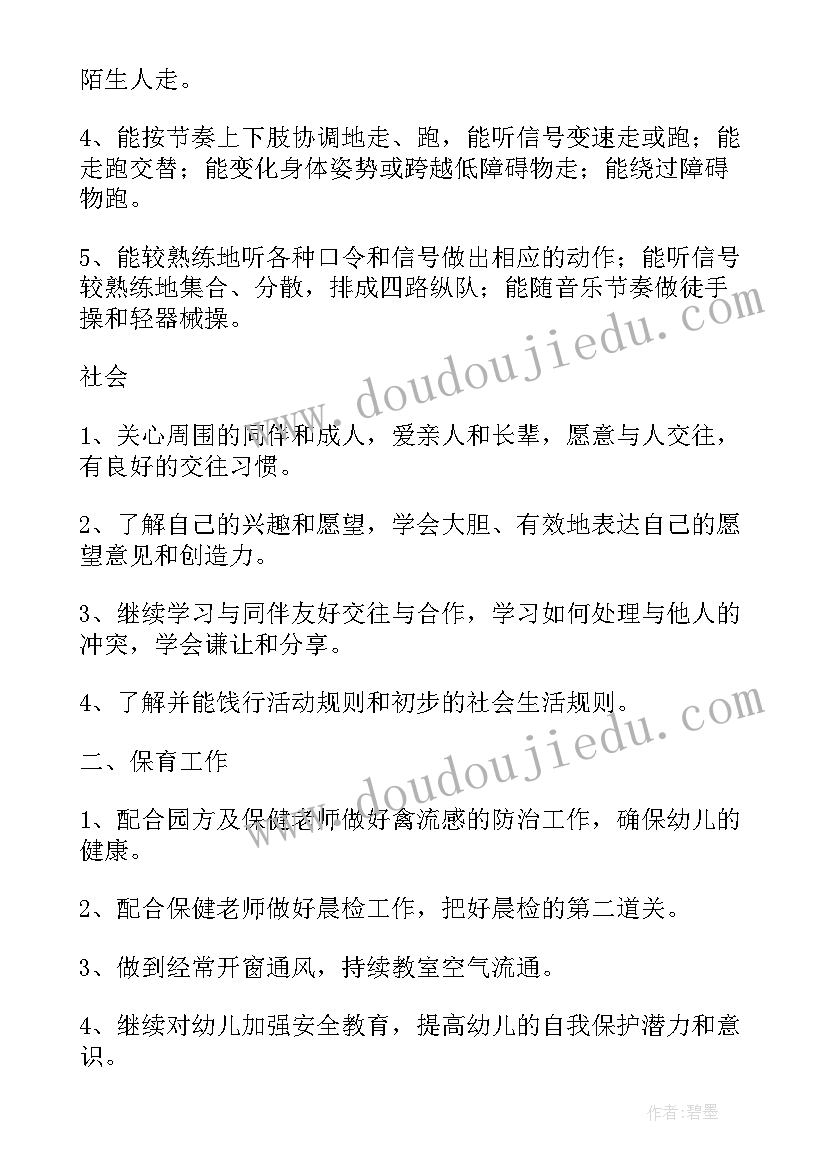 陌生人走。

4、能按节奏上下肢协调地走、跑，能听信号变速走或跑；能走跑交替；能变化身体姿势或跨越低障碍物走；能绕过障碍物跑。

5、能较熟练地听各种口令和信号做出相应的动作；能听信号较熟练地集合、分散，排成四路纵队；能随音乐节奏做徒手操和轻器械操。

社会

1、关心周围的同伴和成人，爱亲人和长辈，愿意与人交往，有良好的交往习惯。

2、了解自己的兴趣和愿望，学会大胆、有效地表达自己的愿望意见和创造力。

3、继续学习与同伴友好交往与合作，学习如何处理与他人的冲突，学会谦让和分享。

4、了解并能饯行活动规则和初步的社会生活规则。

二、保育工作

1、配合园方及保健老师做好禽流感的防治工作，确保幼儿的健康。

2、配合保健老师做好晨检工作，把好晨检的第二道关。

3、做到经常开窗通风，持续教室空气流通。

4、继续对幼儿加强安全教育，提高幼儿的自我保护潜力和意识。

www.doudoujiedu.com

www.doudoujiedu.com

作者:碧墨